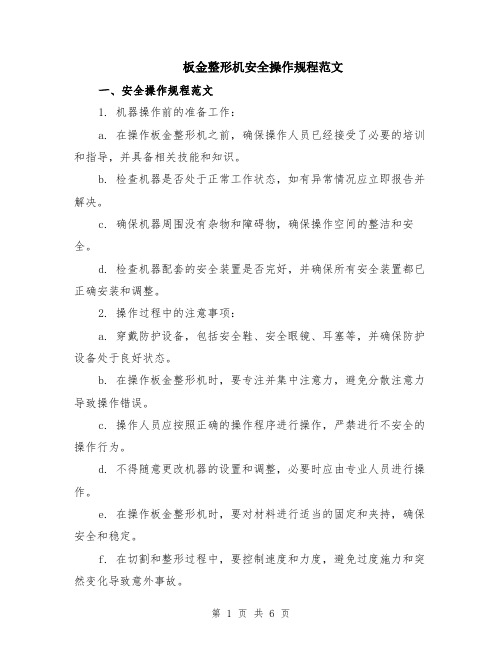 板金整形机安全操作规程范文

一、安全操作规程范文

1. 机器操作前的准备工作:

a. 在操作板金整形机之前，确保操作人员已经接受了必要的培训和指导，并具备相关技能和知识。

b. 检查机器是否处于正常工作状态，如有异常情况应立即报告并解决。

c. 确保机器周围没有杂物和障碍物，确保操作空间的整洁和安全。

d. 检查机器配套的安全装置是否完好，并确保所有安全装置都已正确安装和调整。

2. 操作过程中的注意事项:

a. 穿戴防护设备，包括安全鞋、安全眼镜、耳塞等，并确保防护设备处于良好状态。

b. 在操作板金整形机时，要专注并集中注意力，避免分散注意力导致操作错误。

c. 操作人员应按照正确的操作程序进行操作，严禁进行不安全的操作行为。

d. 不得随意更改机器的设置和调整，必要时应由专业人员进行操作。

e. 在操作板金整形机时，要对材料进行适当的固定和夹持，确保安全和稳定。

f. 在切割和整形过程中，要控制速度和力度，避免过度施力和突然变化导致意外事故。

第 1 页 共 6 页